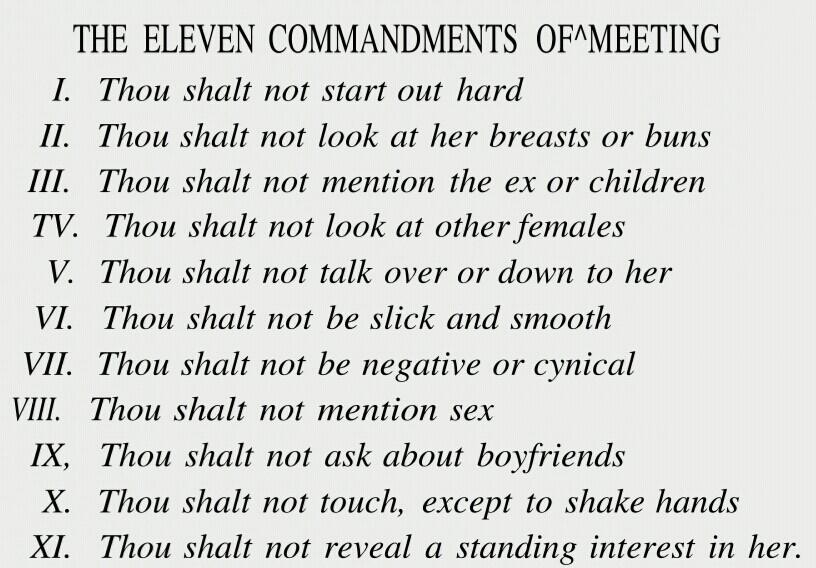 THE ELEVEN COMMANDMENTS OF^MEETING

I. Thou shalt not start out hard
II. Thou shalt not look at her breasts or buns
III. Thou shalt not mention the ex or children
TV. Thou shalt not look at other females
V. Thou shalt not talk over or down to her
VI. Thou shalt not be slick and smooth
VII. Thou shalt not be negative or cynical
VIII. Thou shalt not mention sex
IX, Thou shalt not ask about boyfriends
X. Thou shalt not touch, except to shake hands
XI. Thou shalt not reveal a standing interest in her.